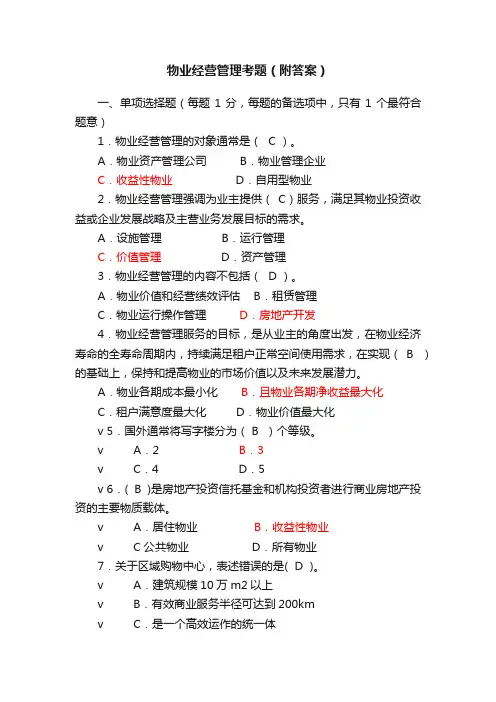 物业经营管理考题（附答案）

一、单项选择题（每题 1 分，每题的备选项中，只有 1 个最符合题意）

1．物业经营管理的对象通常是（ C ）。

A．物业资产管理公司　　B．物业管理企业

C．收益性物业　　D．自用型物业

2．物业经营管理强调为业主提供（ C ）服务，满足其物业投资收益或企业发展战略及主营业务发展目标的需求。

A．设施管理　　B．运行管理

C．价值管理　　D．资产管理

3．物业经营管理的内容不包括（ D ）。

A．物业价值和经营绩效评估　　B．租赁管理

C．物业运行操作管理　　D．房地产开发

4．物业经营管理服务的目标，是从业主的角度出发，在物业经济寿命的全寿命周期内，持续满足租户正常空间使用需求，在实现（ B ）的基础上，保持和提高物业的市场价值以及未来发展潜力。

A．物业各期成本最小化　　B．且物业各期净收益最大化

C．租户满意度最大化　　D．物业价值最大化

v 5．国外通常将写字楼分为（ B ）个等级。

v　A．2　　B．3

v　C．4　　D．5

v 6．( B )是房地产投资信托基金和机构投资者进行商业房地产投资的主要物质载体。

v　A．居住物业　　B．收益性物业

v　C 公共物业　　D．所有物业

7．关于区域购物中心，表述错误的是( D )。

v　A．建筑规模 10 万 m2 以上

v　B．有效商业服务半径可达到 200km

v　C．是一个高效运作的统一体